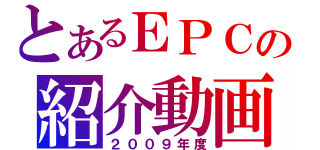 とあるＥＰＣの
紹介動画
２００９年度